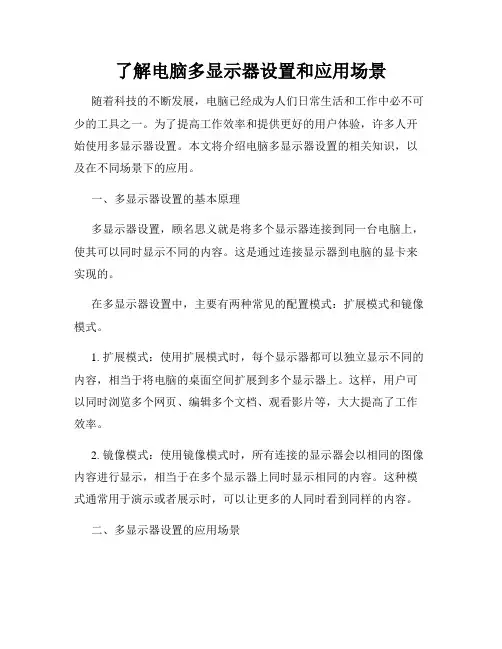 了解电脑多显示器设置和应用场景

随着科技的不断发展，电脑已经成为人们日常生活和工作中必不可少的工具之一。为了提高工作效率和提供更好的用户体验，许多人开始使用多显示器设置。本文将介绍电脑多显示器设置的相关知识，以及在不同场景下的应用。

一、多显示器设置的基本原理

多显示器设置，顾名思义就是将多个显示器连接到同一台电脑上，使其可以同时显示不同的内容。这是通过连接显示器到电脑的显卡来实现的。

在多显示器设置中，主要有两种常见的配置模式：扩展模式和镜像模式。

1. 扩展模式：使用扩展模式时，每个显示器都可以独立显示不同的内容，相当于将电脑的桌面空间扩展到多个显示器上。这样，用户可以同时浏览多个网页、编辑多个文档、观看影片等，大大提高了工作效率。

2. 镜像模式：使用镜像模式时，所有连接的显示器会以相同的图像内容进行显示，相当于在多个显示器上同时显示相同的内容。这种模式通常用于演示或者展示时，可以让更多的人同时看到同样的内容。

二、多显示器设置的应用场景